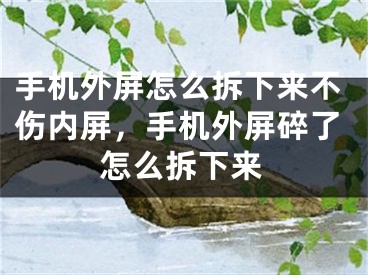 手机外屏怎么拆下来不伤内屏，手机外屏碎了怎么拆下来